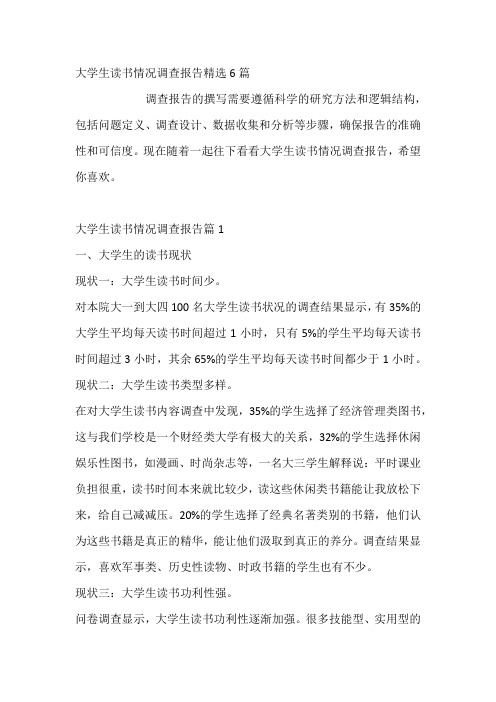 大学生读书情况调查报告精选 6 篇

调查报告的撰写需要遵循科学的研究方法和逻辑结构，包括问题定义、调查设计、数据收集和分析等步骤，确保报告的准确性和可信度。现在随着一起往下看看大学生读书情况调查报告，希望你喜欢。

大学生读书情况调查报告篇 1

一、大学生的读书现状

现状一：大学生读书时间少。

对本院大一到大四 100 名大学生读书状况的调查结果显示，有 35%的大学生平均每天读书时间超过 1 小时，只有 5%的学生平均每天读书时间超过 3 小时，其余 65%的学生平均每天读书时间都少于 1 小时。

现状二：大学生读书类型多样。

在对大学生读书内容调查中发现，35%的学生选择了经济管理类图书，这与我们学校是一个财经类大学有极大的关系，32%的学生选择休闲娱乐性图书，如漫画、时尚杂志等，一名大三学生解释说：平时课业负担很重，读书时间本来就比较少，读这些休闲类书籍能让我放松下来，给自己减减压。20%的学生选择了经典名著类别的书籍，他们认为这些书籍是真正的精华，能让他们汲取到真正的养分。调查结果显示，喜欢军事类、历史性读物、时政书籍的学生也有不少。

现状三：大学生读书功利性强。

问卷调查显示，大学生读书功利性逐渐加强。很多技能型、实用型的